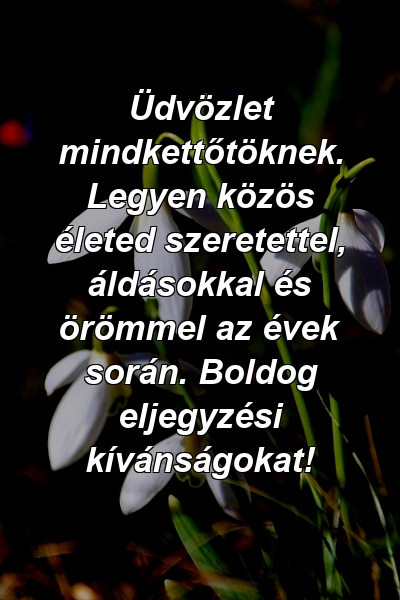 Üdvözlet mindkettőtöknek. Legyen közös életed szeretettel, áldásokkal és örömmel az évek során. Boldog eljegyzési kívánságokat!